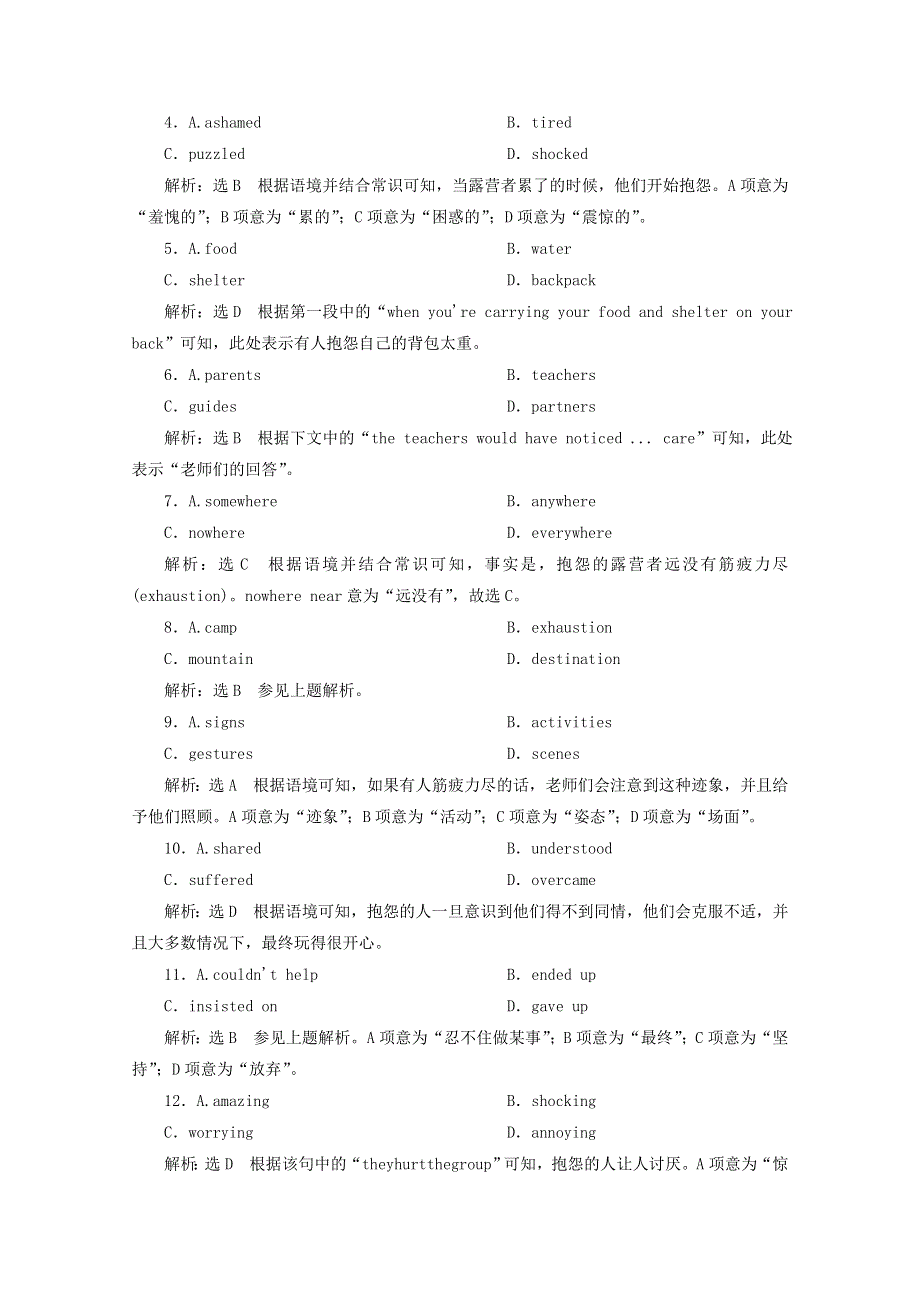 4. A. ashamed B. tired

C. puzzled D. shocked

解析：选 B 根据语境并结合常识可知，当露营者累了的时候，他们开始抱怨。A 项意为“羞愧的”；B 项意为“累的”；C 项意为“困惑的”；D 项意为“震惊的”。

5. A. food B. water

C. shelter D. backpack

解析：选 D 根据第一段中的“when you're carrying your food and shelter on your back”可知，此处表示有人抱怨自己的背包太重。

6. A. parents B. teachers

C. guides D. partners

解析：选 B 根据下文中的“the teachers would have noticed ... care”可知，此处表示“老师们的回答”。

7. A. somewhere B. anywhere

C. nowhere D. everywhere

解析：选 C 根据语境并结合常识可知，事实是，抱怨的露营者远没有筋疲力尽(exhaustion)。nowhere near 意为“远没有”，故选 C。

8. A. camp B. exhaustion

C. mountain D. destination

解析：选 B 参见上题解析。

9. A. signs B. activities

C. gestures D. scenes

解析：选 A 根据语境可知，如果有人筋疲力尽的话，老师们会注意到这种迹象，并且给予他们照顾。A 项意为“迹象”；B 项意为“活动”；C 项意为“姿态”；D 项意为“场面”。

10. A. shared B. understood

C. suffered D. overcame

解析：选 D 根据语境可知，抱怨的人一旦意识到他们得不到同情，他们会克服不适，并且大多数情况下，最终玩得很开心。

11. A. couldn't help B. ended up

C. insisted on D. gave up

解析：选 B 参见上题解析。A 项意为“忍不住做某事”；B 项意为“最终”；C 项意为“坚持”；D 项意为“放弃”。

12. A. amazing B. shocking

C. worrying D. annoying

解析：选 D 根据该句中的“theyhurtthegroup”可知，抱怨的人让人讨厌。A 项意为“惊